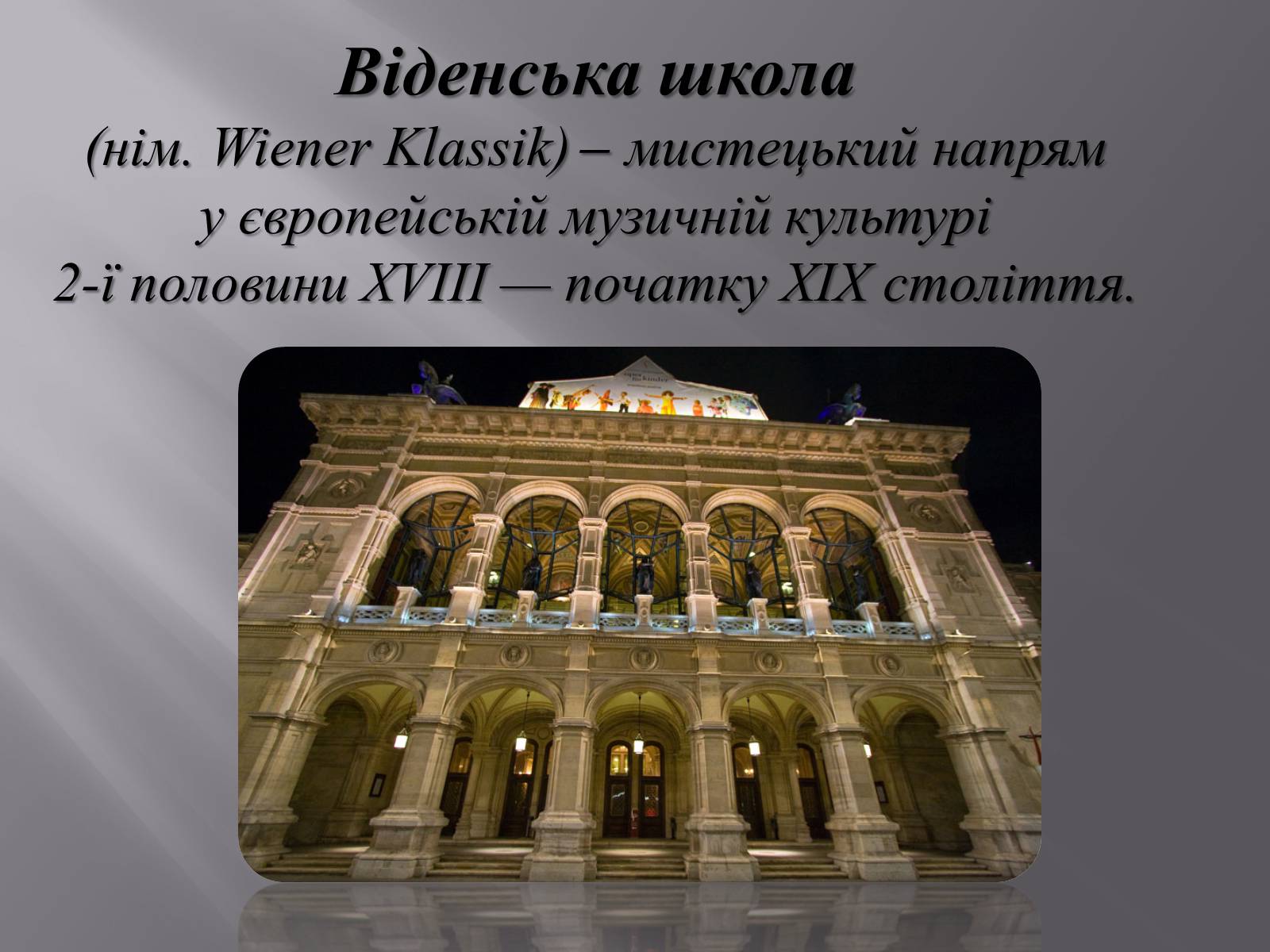 Віденська школа

(нім. Wiener Klassik) – мистецький напрям у європейській музичній культурі 2-ї половини XVIII — початку XIX століття.